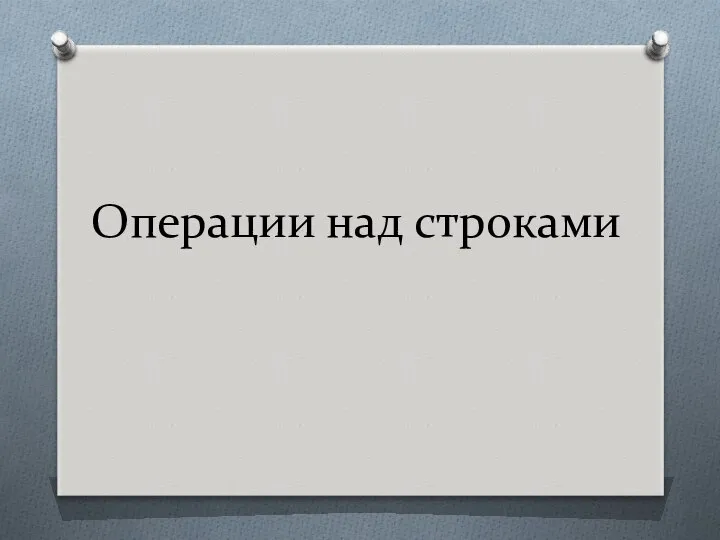 Операции над строками